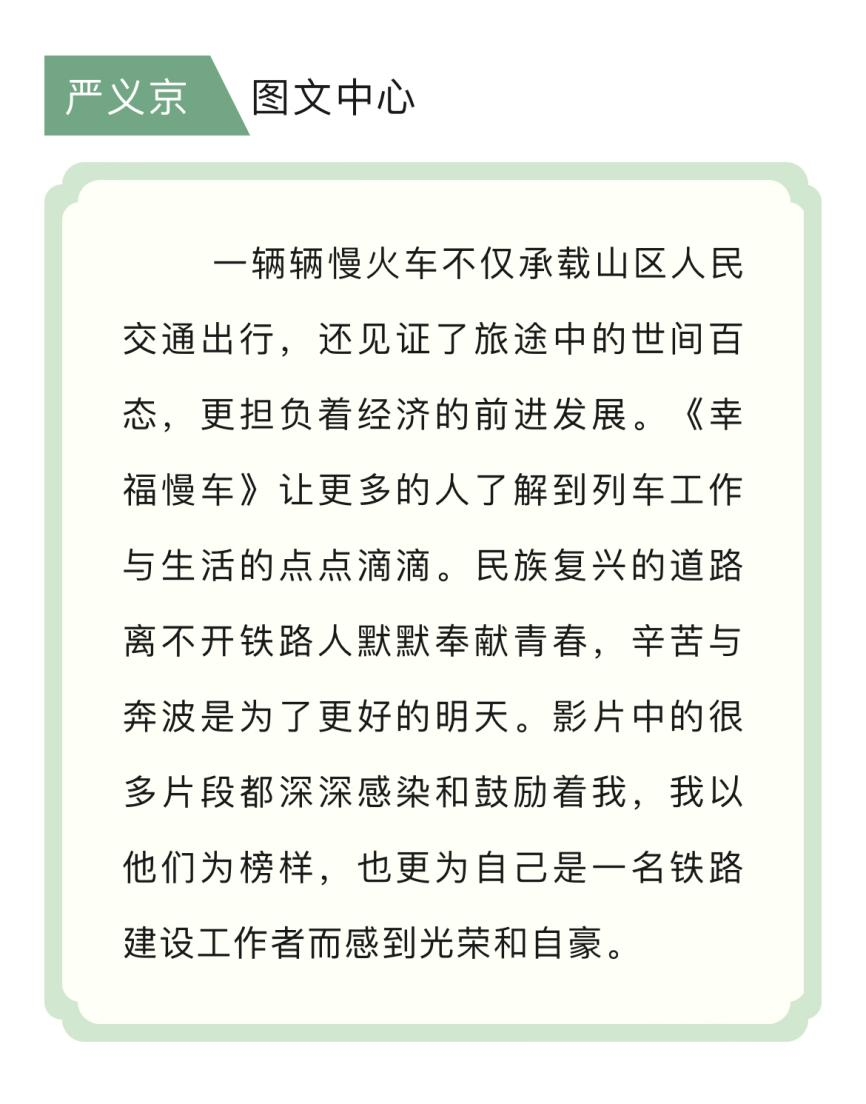 严义京 图文中心

一辆辆慢火车不仅承载山区人民交通出行，还见证了旅途中的世间百态，更担负着经济的前进发展。《幸福慢车》让更多的人了解到列车工作与生活的点点滴滴。民族复兴的道路离不开铁路人默默奉献青春，辛苦与奔波是为了更好的明天。影片中的很多片段都深深感染和鼓励着我，我以他们为榜样，也更为自己是一名铁路建设工作者而感到光荣和自豪。